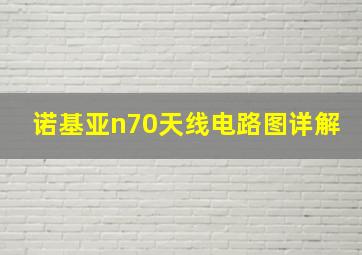 诺基亚n70天线电路图详解